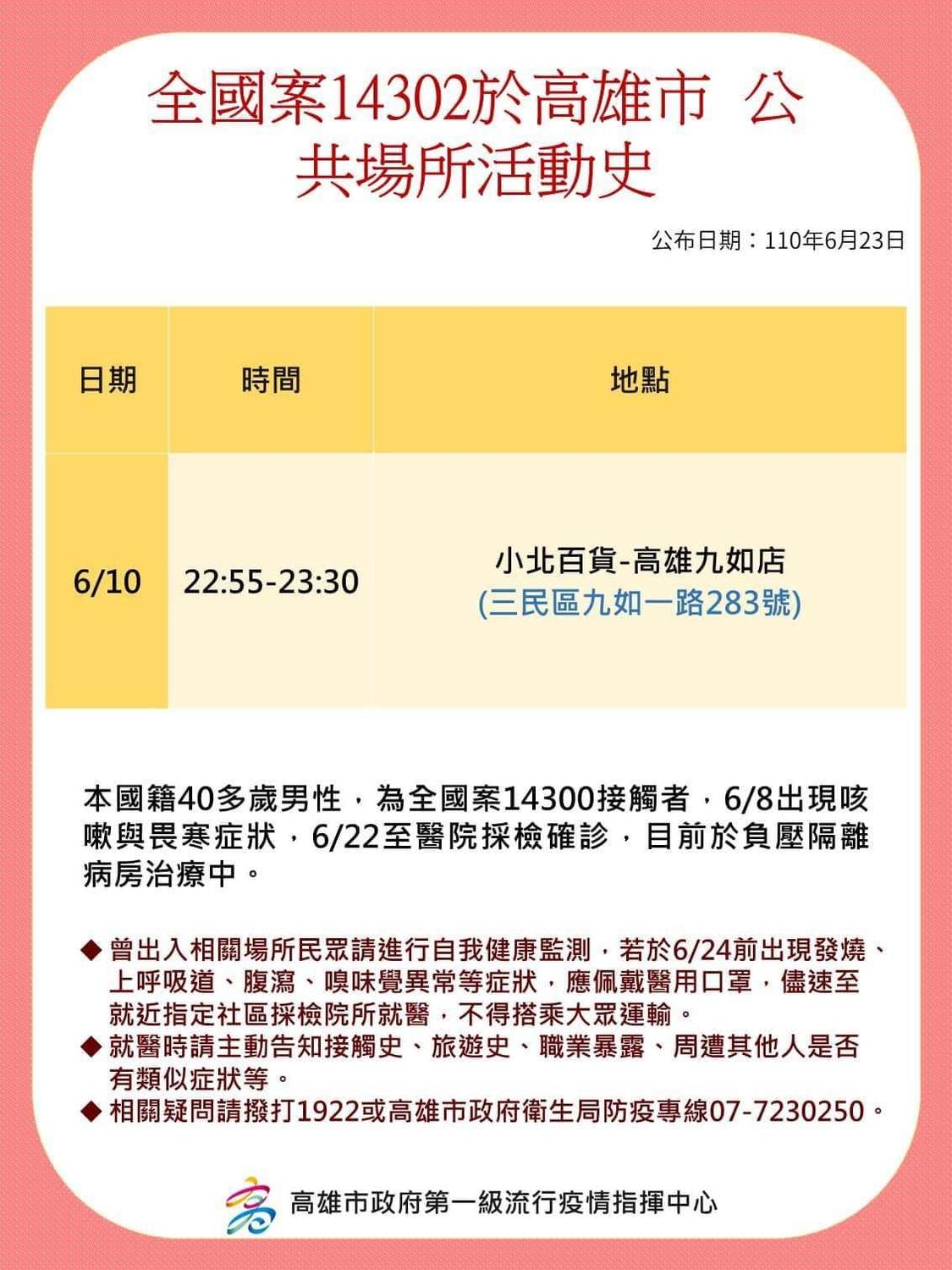 全國案14302於高雄市 公共場所活動史

公布日期：110年6月23日

| 日期 | 時間 | 地點 |
|---|---|---|
| 6/10 | 22:55-23:30 | 小北百貨-高雄九如店 (三民區九如一路283號) |

本國籍40多歲男性，為全國案14300接觸者，6/8出現咳嗽與畏寒症狀，6/22至醫院採檢確診，目前於負壓隔離病房治療中。

◆ 曾出入相關場所民眾請進行自我健康監測，若於6/24前出現發燒、上呼吸道、腹瀉、嗅味覺異常等症狀，應佩戴醫用口罩，儘速至就近指定社區採檢院所就醫，不得搭乘大眾運輸。
◆ 就醫時請主動告知接觸史、旅遊史、職業暴露、周遭其他人是否有類似症狀等。
◆ 相關疑問請撥打1922或高雄市政府衛生局防疫專線07-7230250。

高雄市政府第一級流行疫情指揮中心